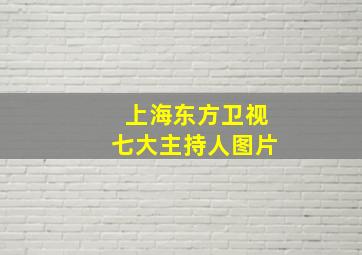 上海东方卫视
七大主持人图片